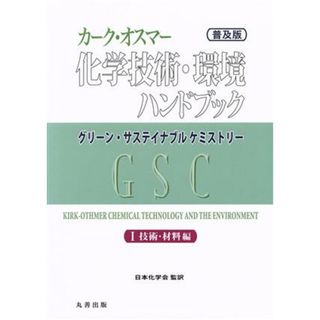 カーク・オスマー
普及版
化学技術・環境
ハンドブック

グリーン・サステイナブル ケミストリー
GSC

KIRK-OTHMER CHEMICAL TECHNOLOGY AND THE ENVIRONMENT

I 技術・材料編

日本化学会 監訳

丸善出版